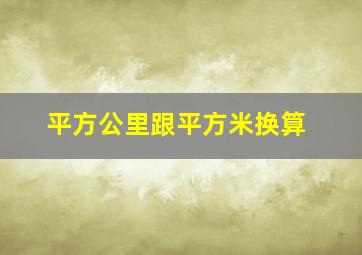 平方公里跟平方米换算